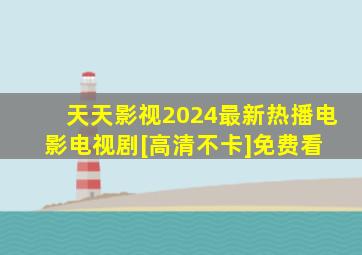 天天影视2024最新热播电影电视剧[高清不卡]免费看